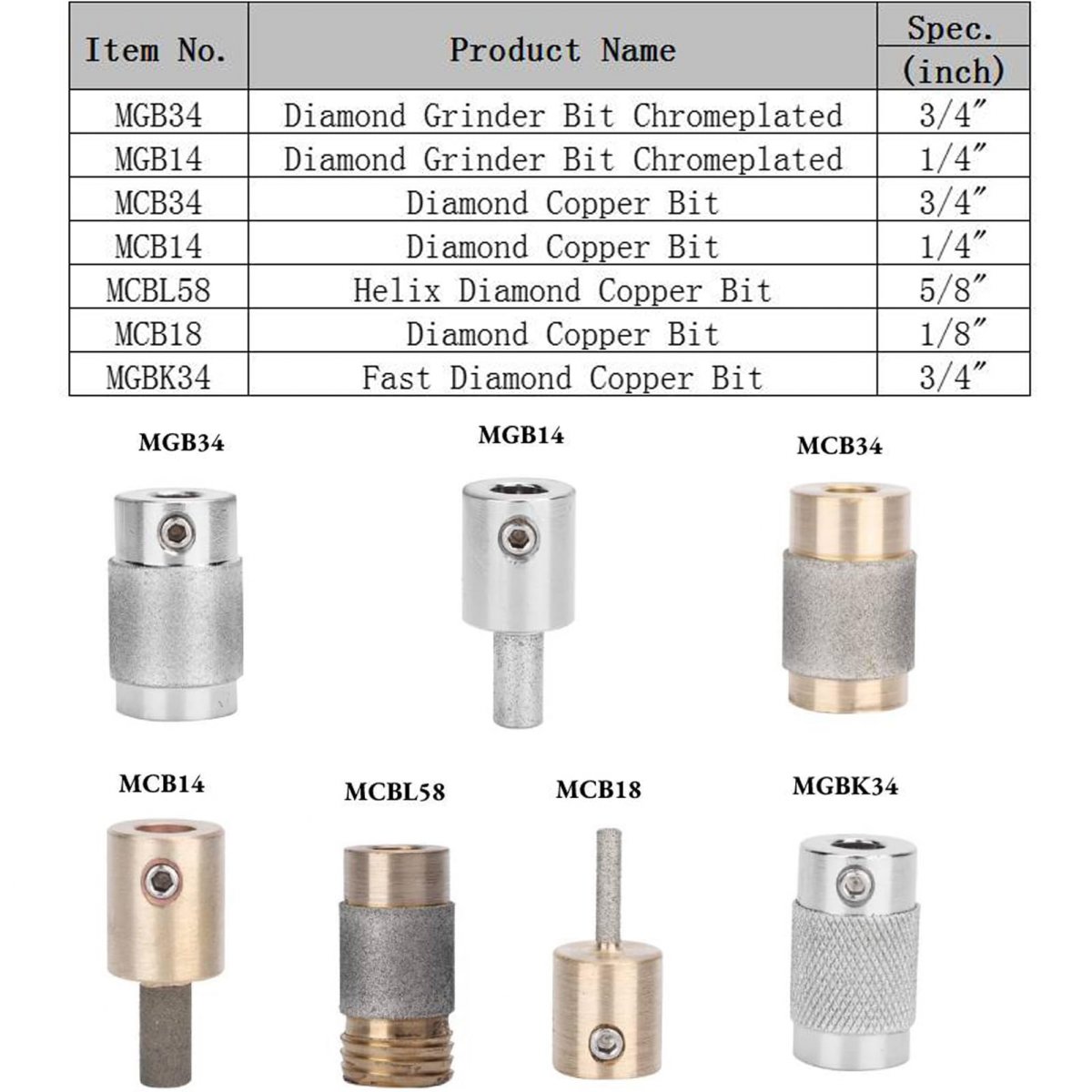 | Item No. | Product Name | Spec. (inch) |
|---|---|---|
| MGB34 | Diamond Grinder Bit Chromeplated | 3/4″ |
| MGB14 | Diamond Grinder Bit Chromeplated | 1/4″ |
| MCB34 | Diamond Copper Bit | 3/4″ |
| MCB14 | Diamond Copper Bit | 1/4″ |
| MCBL58 | Helix Diamond Copper Bit | 5/8″ |
| MCB18 | Diamond Copper Bit | 1/8″ |
| MGBK34 | Fast Diamond Copper Bit | 3/4″ |

MGB34

MGB14

MCB34

MCB14

MCBL58

MCB18

MGBK34